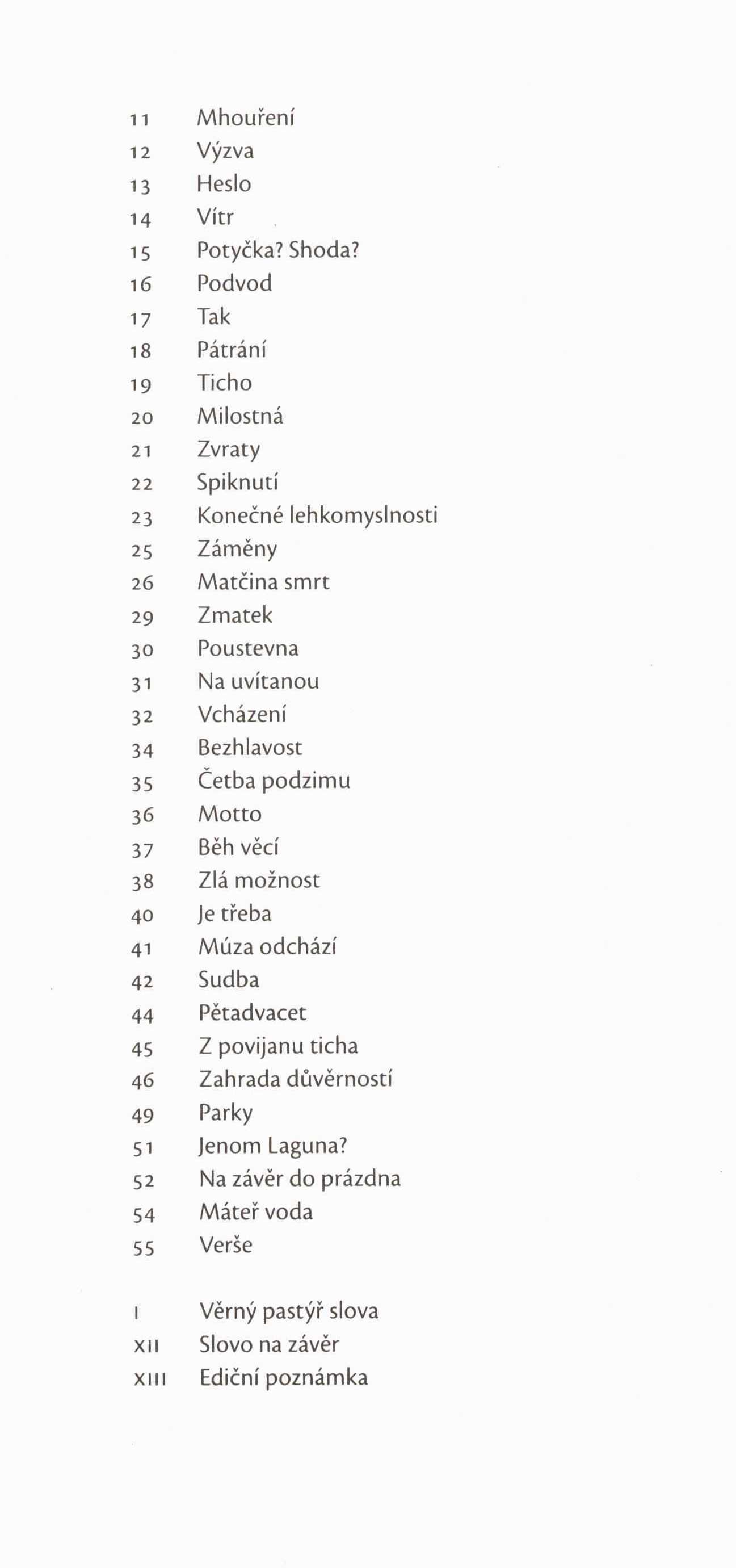 11 Mhouření
12 Výzva
13 Heslo
14 Vítr
15 Potyčka? Shoda?
16 Podvod
17 Tak
18 Pátrání
19 Ticho
20 Milostná
21 Zvraty
22 Spiknutí
23 Konečné lehkomyslnosti
25 Záměny
26 Matčina smrt
29 Zmatek
30 Poustevna
31 Na uvítanou
32 Vcházení
34 Bezhlavost
35 Četba podzimu
36 Motto
37 Běh věcí
38 Zlá možnost
40 Je třeba
41 Múza odchází
42 Sudba
44 Pětadvacet
45 Z povijanu ticha
46 Zahrada důvěrností
49 Parky
51 Jenom Laguna?
52 Na závěr do prázdna
54 Máteř voda
55 Verše

I Věrný pastýř slova
XII Slovo na závěr
XIII Ediční poznámka